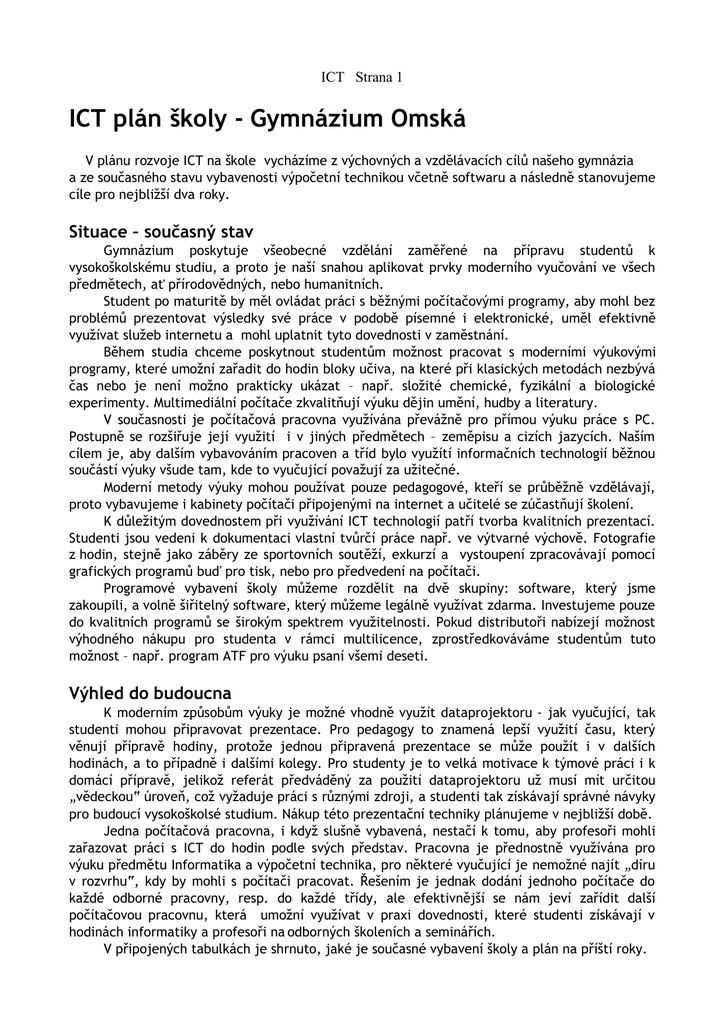 ICT Strana 1

ICT plán školy - Gymnázium Omská

V plánu rozvoje ICT na škole vycházíme z výchovných a vzdělávacích cílů našeho gymnázia a ze současného stavu vybavenosti výpočetní technikou včetně softwaru a následně stanovujeme cíle pro nejbližší dva roky.

Situace – současný stav

Gymnázium poskytuje všeobecné vzdělání zaměřené na přípravu studentů k vysokoškolskému studiu, a proto je naší snahou aplikovat prvky moderního vyučování ve všech předmětech, ať přírodovědných, nebo humanitních.

Student po maturitě by měl ovládat práci s běžnými počítačovými programy, aby mohl bez problémů prezentovat výsledky své práce v podobě písemné i elektronické, uměl efektivně využívat služeb internetu a mohl uplatnit tyto dovednosti v zaměstnání.

Během studia chceme poskytnout studentům možnost pracovat s moderními výukovými programy, které umožní zařadit do hodin bloky učiva, na které při klasických metodách nezbývá čas nebo je není možno prakticky ukázat – např. složité chemické, fyzikální a biologické experimenty. Multimediální počítače zkvalitňují výuku dějin umění, hudby a literatury.

V současnosti je počítačová pracovna využívána převážně pro přímou výuku práce s PC. Postupně se rozšiřuje její využití i v jiných předmětech – zeměpisu a cizích jazycích. Naším cílem je, aby dalším vybavováním pracoven a tříd bylo využití informačních technologií běžnou součástí výuky všude tam, kde to vyučující považují za užitečné.

Moderní metody výuky mohou používat pouze pedagogové, kteří se průběžně vzdělávají, proto vybavujeme i kabinety počítači připojenými na internet a učitelé se zúčastňují školení.

K důležitým dovednostem při využívání ICT technologií patří tvorba kvalitních prezentací. Studenti jsou vedeni k dokumentaci vlastní tvůrčí práce např. ve výtvarné výchově. Fotografie z hodin, stejně jako záběry ze sportovních soutěží, exkurzí a vystoupení zpracovávají pomocí grafických programů buď pro tisk, nebo pro předvedení na počítači.

Programové vybavení školy můžeme rozdělit na dvě skupiny: software, který jsme zakoupili, a volně šiřitelný software, který můžeme legálně využívat zdarma. Investujeme pouze do kvalitních programů se širokým spektrem využitelnosti. Pokud distributoři nabízejí možnost výhodného nákupu pro studenta v rámci multilicence, zprostředkováváme studentům tuto možnost – např. program ATF pro výuku psaní všemi deseti.

Výhled do budoucna

K moderním způsobům výuky je možné vhodně využít dataprojektoru - jak vyučující, tak studenti mohou připravovat prezentace. Pro pedagogy to znamená lepší využití času, který věnují přípravě hodiny, protože jednou připravená prezentace se může použít i v dalších hodinách, a to případně i dalšími kolegy. Pro studenty je to velká motivace k týmové práci i k domácí přípravě, jelikož referát předváděný za použití dataprojektoru už musí mít určitou „vědeckou" úroveň, což vyžaduje práci s různými zdroji, a studenti tak získávají správné návyky pro budoucí vysokoškolské studium. Nákup této prezentační techniky plánujeme v nejbližší době.

Jedna počítačová pracovna, i když slušně vybavená, nestačí k tomu, aby profesoři mohli zařazovat práci s ICT do hodin podle svých představ. Pracovna je přednostně využívána pro výuku předmětu Informatika a výpočetní technika, pro některé vyučující je nemožné najít „díru v rozvrhu", kdy by mohli s počítači pracovat. Řešením je jednak dodání jednoho počítače do každé odborné pracovny, resp. do každé třídy, ale efektivnější se nám jeví zařídit další počítačovou pracovnu, která umožní využívat v praxi dovednosti, které studenti získávají v hodinách informatiky a profesoři na odborných školeních a seminářích.

V připojených tabulkách je shrnuto, jaké je současné vybavení školy a plán na příští roky.